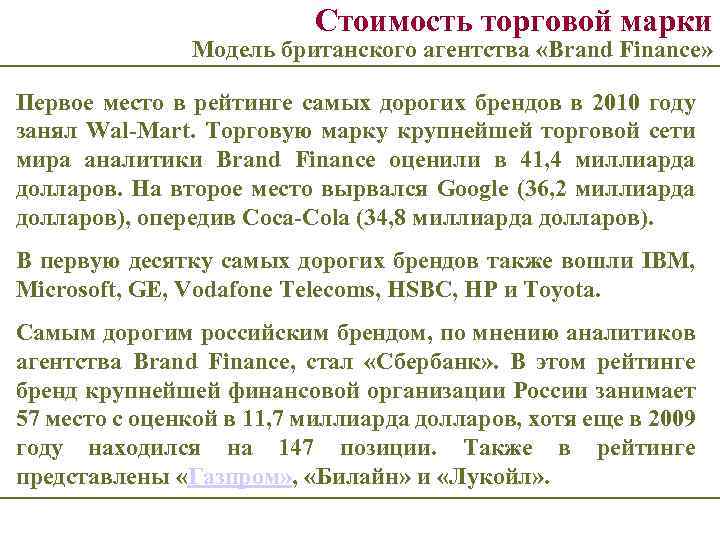 Стоимость торговой марки
Модель британского агентства «Brand Finance»

Первое место в рейтинге самых дорогих брендов в 2010 году занял Wal-Mart. Торговую марку крупнейшей торговой сети мира аналитики Brand Finance оценили в 41,4 миллиарда долларов. На второе место вырвался Google (36,2 миллиарда долларов), опередив Coca-Cola (34,8 миллиарда долларов).

В первую десятку самых дорогих брендов также вошли IBM, Microsoft, GE, Vodafone Telecoms, HSBC, HP и Toyota.

Самым дорогим российским брендом, по мнению аналитиков агентства Brand Finance, стал «Сбербанк». В этом рейтинге бренд крупнейшей финансовой организации России занимает 57 место с оценкой в 11,7 миллиарда долларов, хотя еще в 2009 году находился на 147 позиции. Также в рейтинге представлены «Газпром», «Билайн» и «Лукойл».